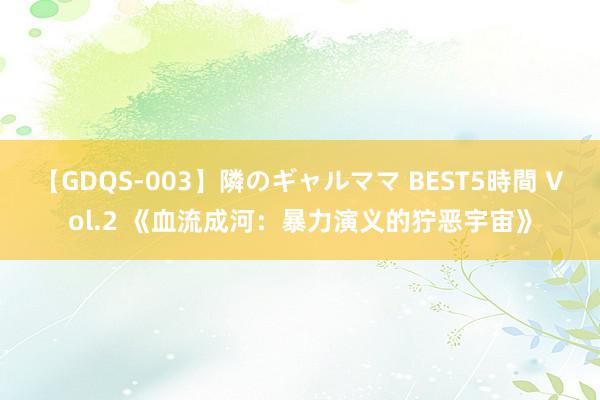 【GDQS-003】隣のギャルママ BEST5時間 Vol.2 《血流成河：暴力演义的狞恶宇宙》